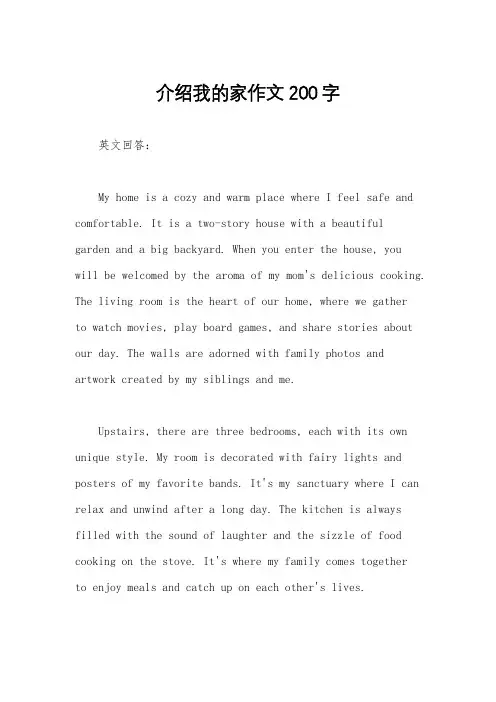 介绍我的家作文200字

英文回答：

My home is a cozy and warm place where I feel safe and comfortable. It is a two-story house with a beautiful garden and a big backyard. When you enter the house, you will be welcomed by the aroma of my mom's delicious cooking. The living room is the heart of our home, where we gather to watch movies, play board games, and share stories about our day. The walls are adorned with family photos and artwork created by my siblings and me.

Upstairs, there are three bedrooms, each with its own unique style. My room is decorated with fairy lights and posters of my favorite bands. It's my sanctuary where I can relax and unwind after a long day. The kitchen is always filled with the sound of laughter and the sizzle of food cooking on the stove. It's where my family comes together to enjoy meals and catch up on each other's lives.